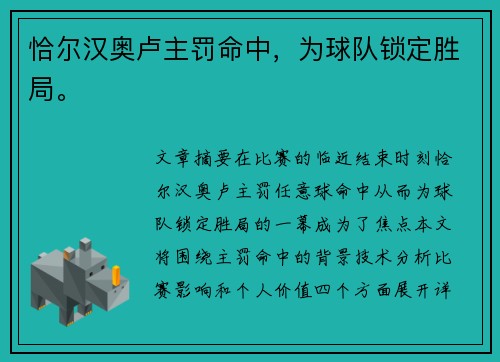 恰尔汉奥卢主罚命中，为球队锁定胜局。

文章摘要在比赛的临近结束时刻恰尔汉奥卢主罚任意球命中从而为球队锁定胜局的一幕成为了焦点本文将围绕主罚命中的背景技术分析比赛影响和个人价值四个方面展开详